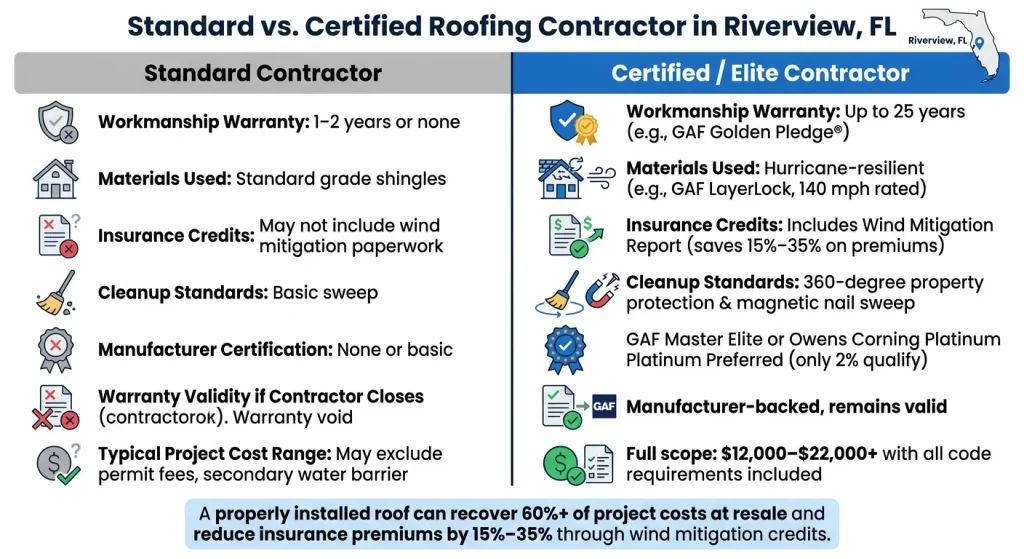 Standard vs. Certified Roofing Contractor in Riverview, FL

Riverview, FL

Standard Contractor

Workmanship Warranty: 1–2 years or none

Materials Used: Standard grade shingles

Insurance Credits: May not include wind mitigation paperwork

Cleanup Standards: Basic sweep

Manufacturer Certification: None or basic

Warranty Validity if Contractor Closes (contractorок). Warranty void

Typical Project Cost Range: May exclude permit fees, secondary water barrier

Certified / Elite Contractor

Workmanship Warranty: Up to 25 years (e.g., GAF Golden Pledge®)

Materials Used: Hurricane-resilient (e.g., GAF LayerLock, 140 mph rated)

Insurance Credits: Includes Wind Mitigation Report (saves 15%–35% on premiums)

Cleanup Standards: 360-degree property protection & magnetic nail sweep

GAF Master Elite or Owens Corning Platinum Platinum Preferred (only 2% qualify)

GAF

Manufacturer-backed, remains valid

Full scope: $12,000–$22,000+ with all code requirements included

A properly installed roof can recover 60%+ of project costs at resale and reduce insurance premiums by 15%–35% through wind mitigation credits.